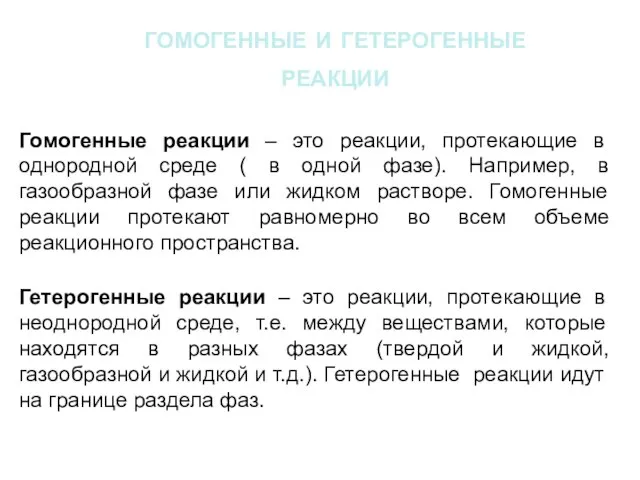 ГОМОГЕННЫЕ И ГЕТЕРОГЕННЫЕ РЕАКЦИИ

Гомогенные реакции – это реакции, протекающие в однородной среде ( в одной фазе). Например, в газообразной фазе или жидком растворе. Гомогенные реакции протекают равномерно во всем объеме реакционного пространства.

Гетерогенные реакции – это реакции, протекающие в неоднородной среде, т.е. между веществами, которые находятся в разных фазах (твердой и жидкой, газообразной и жидкой и т.д.). Гетерогенные реакции идут на границе раздела фаз.